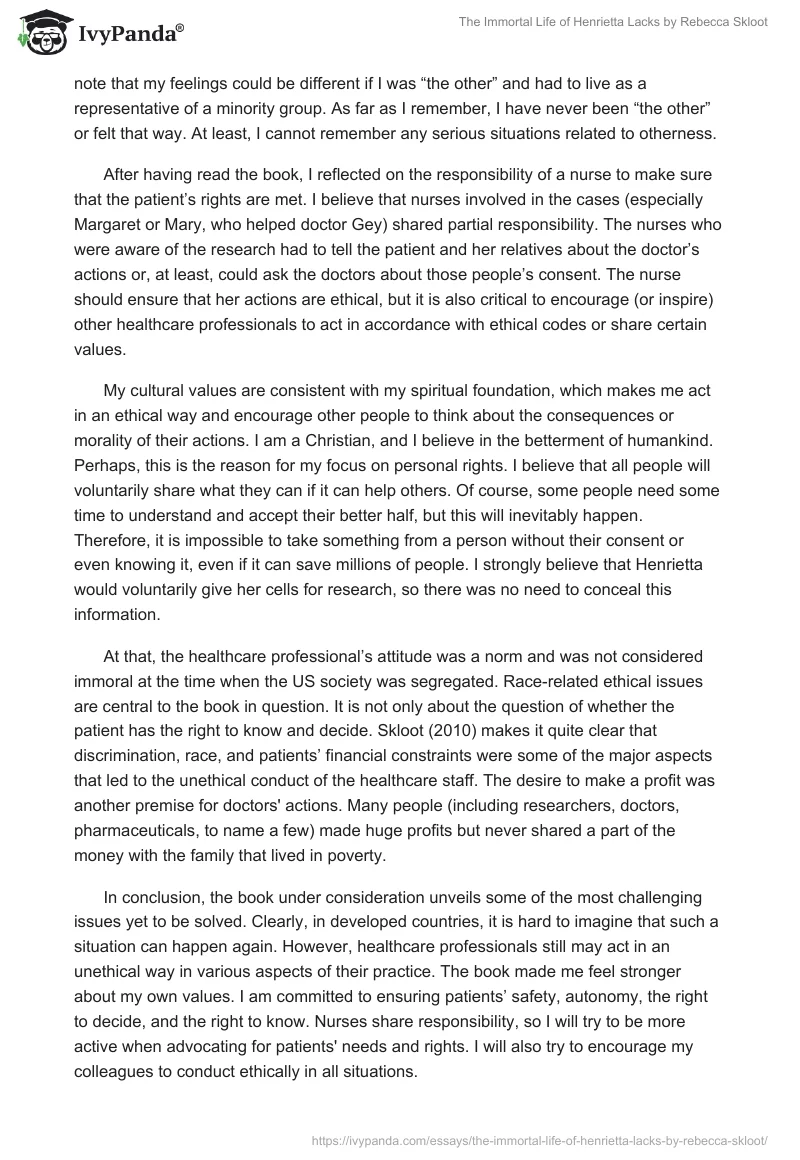 IvyPanda®

The Immortal Life of Henrietta Lacks by Rebecca Skloot

note that my feelings could be different if I was “the other” and had to live as a representative of a minority group. As far as I remember, I have never been “the other” or felt that way. At least, I cannot remember any serious situations related to otherness.

After having read the book, I reflected on the responsibility of a nurse to make sure that the patient’s rights are met. I believe that nurses involved in the cases (especially Margaret or Mary, who helped doctor Gey) shared partial responsibility. The nurses who were aware of the research had to tell the patient and her relatives about the doctor’s actions or, at least, could ask the doctors about those people’s consent. The nurse should ensure that her actions are ethical, but it is also critical to encourage (or inspire) other healthcare professionals to act in accordance with ethical codes or share certain values.

My cultural values are consistent with my spiritual foundation, which makes me act in an ethical way and encourage other people to think about the consequences or morality of their actions. I am a Christian, and I believe in the betterment of humankind. Perhaps, this is the reason for my focus on personal rights. I believe that all people will voluntarily share what they can if it can help others. Of course, some people need some time to understand and accept their better half, but this will inevitably happen. Therefore, it is impossible to take something from a person without their consent or even knowing it, even if it can save millions of people. I strongly believe that Henrietta would voluntarily give her cells for research, so there was no need to conceal this information.

At that, the healthcare professional’s attitude was a norm and was not considered immoral at the time when the US society was segregated. Race-related ethical issues are central to the book in question. It is not only about the question of whether the patient has the right to know and decide. Skloot (2010) makes it quite clear that discrimination, race, and patients’ financial constraints were some of the major aspects that led to the unethical conduct of the healthcare staff. The desire to make a profit was another premise for doctors' actions. Many people (including researchers, doctors, pharmaceuticals, to name a few) made huge profits but never shared a part of the money with the family that lived in poverty.

In conclusion, the book under consideration unveils some of the most challenging issues yet to be solved. Clearly, in developed countries, it is hard to imagine that such a situation can happen again. However, healthcare professionals still may act in an unethical way in various aspects of their practice. The book made me feel stronger about my own values. I am committed to ensuring patients’ safety, autonomy, the right to decide, and the right to know. Nurses share responsibility, so I will try to be more active when advocating for patients' needs and rights. I will also try to encourage my colleagues to conduct ethically in all situations.

https://ivypanda.com/essays/the-immortal-life-of-henrietta-lacks-by-rebecca-skloot/